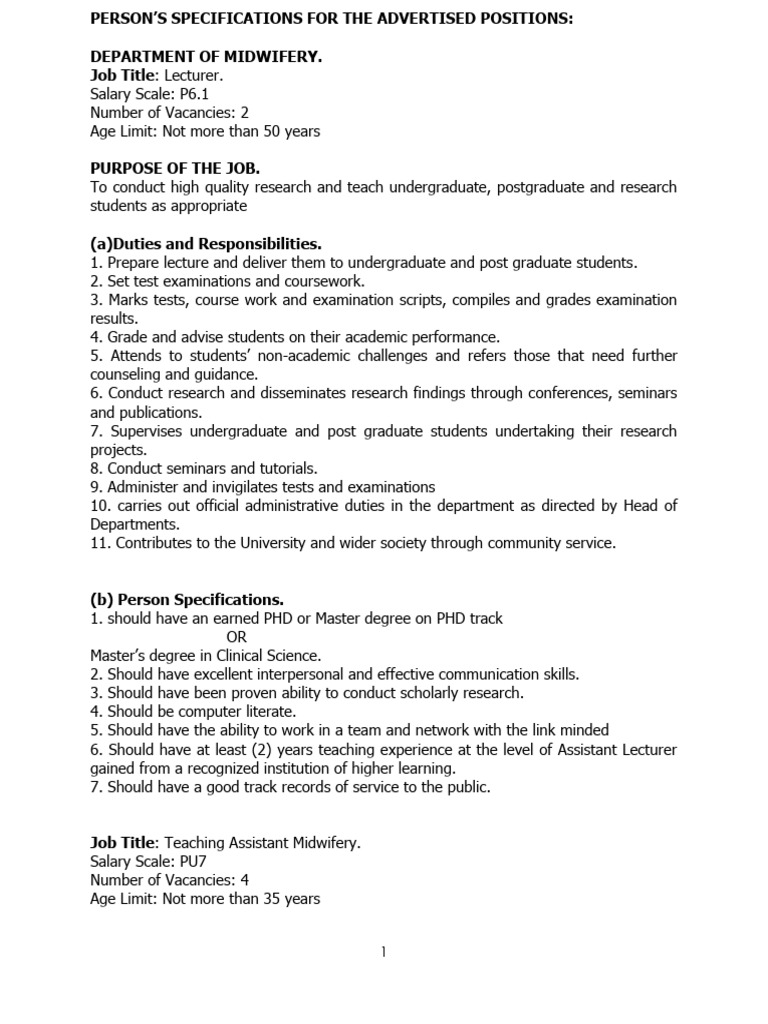 PERSON'S SPECIFICATIONS FOR THE ADVERTISED POSITIONS:

DEPARTMENT OF MIDWIFERY.
Job Title: Lecturer.
Salary Scale: P6.1
Number of Vacancies: 2
Age Limit: Not more than 50 years

PURPOSE OF THE JOB.
To conduct high quality research and teach undergraduate, postgraduate and research students as appropriate

(a)Duties and Responsibilities.
1. Prepare lecture and deliver them to undergraduate and post graduate students.
2. Set test examinations and coursework.
3. Marks tests, course work and examination scripts, compiles and grades examination results.
4. Grade and advise students on their academic performance.
5. Attends to students' non-academic challenges and refers those that need further counseling and guidance.
6. Conduct research and disseminates research findings through conferences, seminars and publications.
7. Supervises undergraduate and post graduate students undertaking their research projects.
8. Conduct seminars and tutorials.
9. Administer and invigilates tests and examinations
10. carries out official administrative duties in the department as directed by Head of Departments.
11. Contributes to the University and wider society through community service.

(b) Person Specifications.
1. should have an earned PHD or Master degree on PHD track
OR
Master's degree in Clinical Science.
2. Should have excellent interpersonal and effective communication skills.
3. Should have been proven ability to conduct scholarly research.
4. Should be computer literate.
5. Should have the ability to work in a team and network with the link minded
6. Should have at least (2) years teaching experience at the level of Assistant Lecturer gained from a recognized institution of higher learning.
7. Should have a good track records of service to the public.

Job Title: Teaching Assistant Midwifery.
Salary Scale: PU7
Number of Vacancies: 4
Age Limit: Not more than 35 years

1